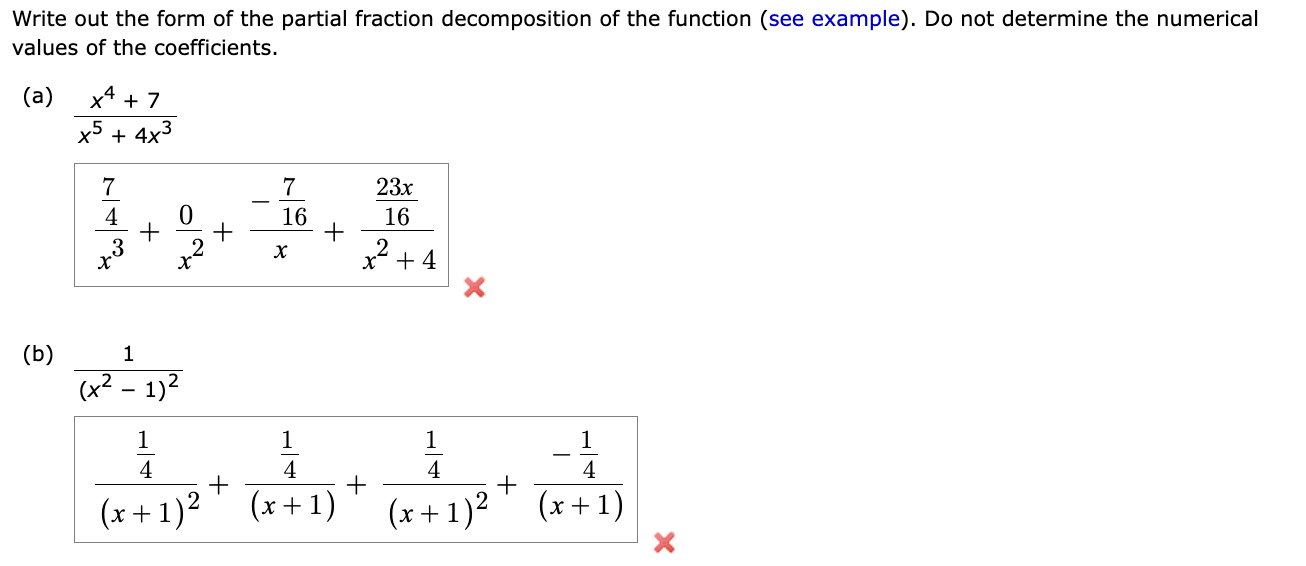 Write out the form of the partial fraction decomposition of the function (see example). Do not determine the numerical values of the coefficients.

(a) $\frac{x^4 + 7}{x^5 + 4x^3}$

$\frac{\frac{7}{4}}{x^3} + \frac{0}{x^2} + \frac{-\frac{7}{16}}{x} + \frac{\frac{23x}{16}}{x^2 + 4}$

(b) $\frac{1}{(x^2 - 1)^2}$

$\frac{\frac{1}{4}}{(x+1)^2} + \frac{\frac{1}{4}}{(x+1)} + \frac{\frac{1}{4}}{(x+1)^2} + \frac{-\frac{1}{4}}{(x+1)}$